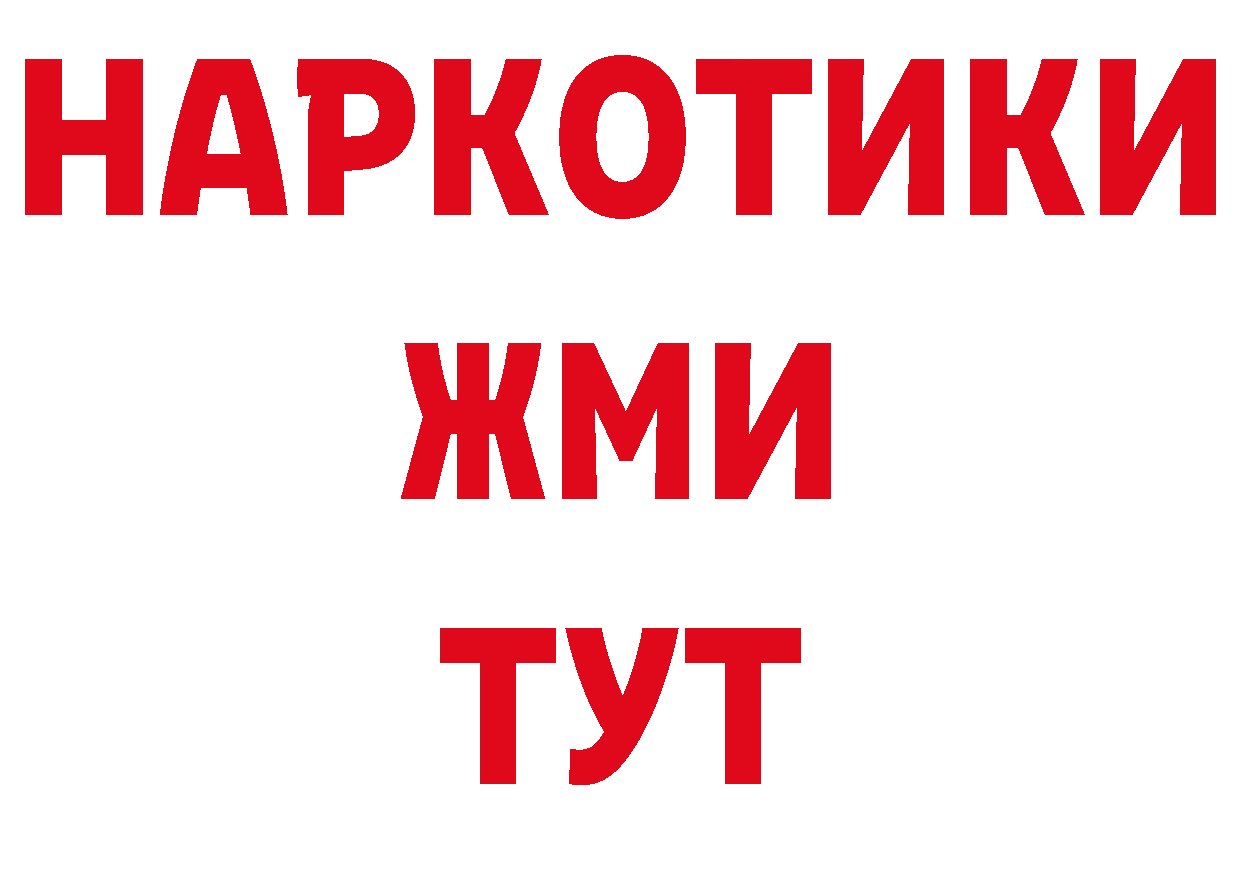 НАРКОТИКИ
ЖМИ
ТУТ